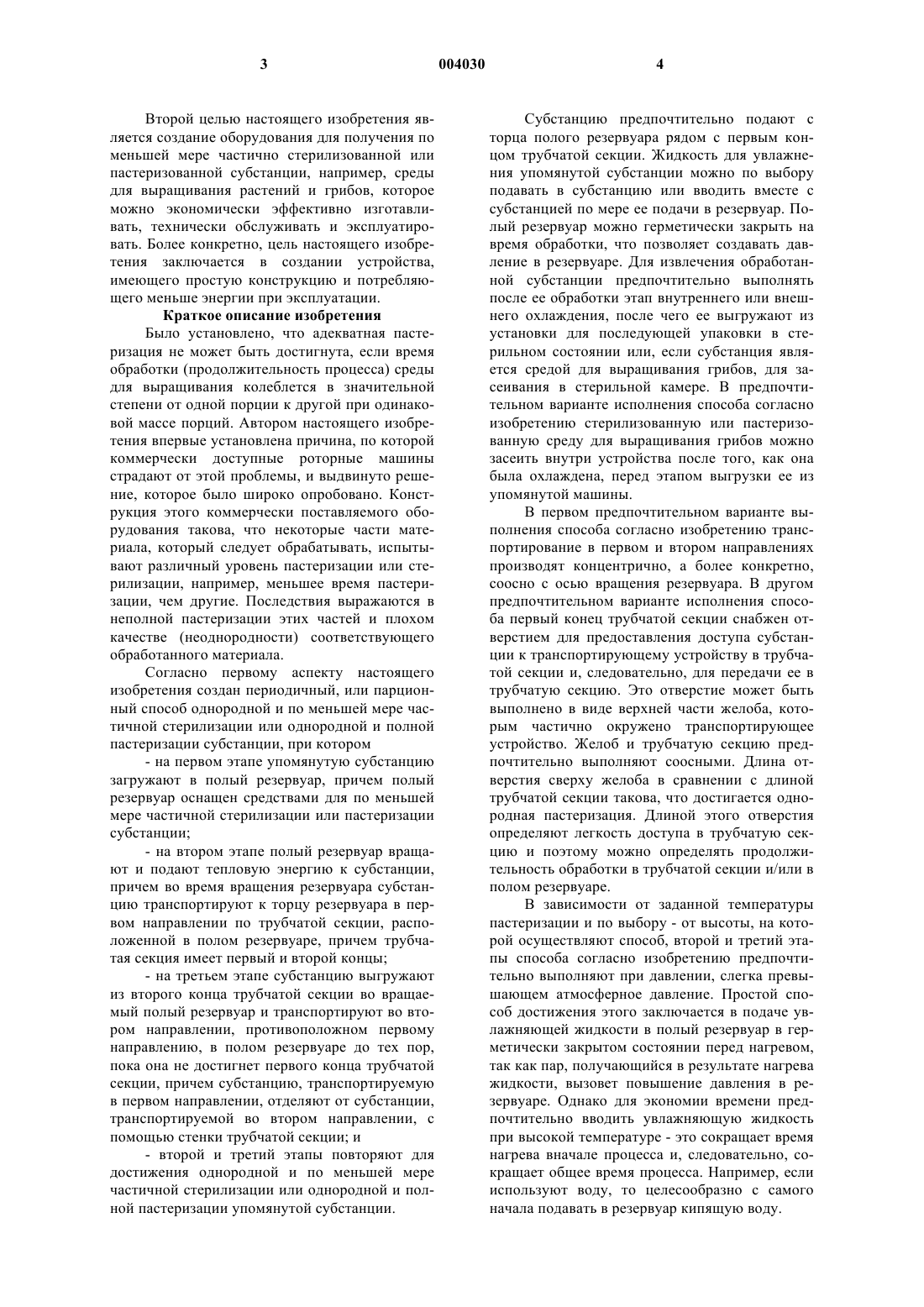 3 004030 4

Второй целью настоящего изобретения является создание оборудования для получения по меньшей мере частично стерилизованной или пастеризованной субстанции, например, среды для выращивания растений и грибов, которое можно экономически эффективно изготавливать, технически обслуживать и эксплуатировать. Более конкретно, цель настоящего изобретения заключается в создании устройства, имеющего простую конструкцию и потребляющего меньше энергии при эксплуатации.

Краткое описание изобретения

Было установлено, что адекватная пастеризация не может быть достигнута, если время обработки (продолжительность процесса) среды для выращивания колеблется в значительной степени от одной порции к другой при одинаковой массе порций. Автором настоящего изобретения впервые установлена причина, по которой коммерчески доступные роторные машины страдают от этой проблемы, и выдвинуто решение, которое было широко опробовано. Конструкция этого коммерчески поставляемого оборудования такова, что некоторые части материала, который следует обрабатывать, испытывают различный уровень пастеризации или стерилизации, например, меньшее время пастеризации, чем другие. Последствия выражаются в неполной пастеризации этих частей и плохом качестве (неоднородности) соответствующего обработанного материала.

Согласно первому аспекту настоящего изобретения создан периодичный, или парционный способ однородной и по меньшей мере частичной стерилизации или однородной и полной пастеризации субстанции, при котором

- на первом этапе упомянутую субстанцию загружают в полый резервуар, причем полый резервуар оснащен средствами для по меньшей мере частичной стерилизации или пастеризации субстанции;

- на втором этапе полый резервуар вращают и подают тепловую энергию к субстанции, причем во время вращения резервуара субстанцию транспортируют к торцу резервуара в первом направлении по трубчатой секции, расположенной в полом резервуаре, причем трубчатая секция имеет первый и второй концы;

- на третьем этапе субстанцию выгружают из второго конца трубчатой секции во вращаемый полый резервуар и транспортируют во втором направлении, противоположном первому направлению, в полом резервуаре до тех пор, пока она не достигнет первого конца трубчатой секции, причем субстанцию, транспортируемую в первом направлении, отделяют от субстанции, транспортируемой во втором направлении, с помощью стенки трубчатой секции; и

- второй и третий этапы повторяют для достижения однородной и по меньшей мере частичной стерилизации или однородной и полной пастеризации упомянутой субстанции.

Субстанцию предпочтительно подают с торца полого резервуара рядом с первым концом трубчатой секции. Жидкость для увлажнения упомянутой субстанции можно по выбору подавать в субстанцию или вводить вместе с субстанцией по мере ее подачи в резервуар. Полый резервуар можно герметически закрыть на время обработки, что позволяет создавать давление в резервуаре. Для извлечения обработанной субстанции предпочтительно выполнять после ее обработки этап внутреннего или внешнего охлаждения, после чего ее выгружают из установки для последующей упаковки в стерильном состоянии или, если субстанция является средой для выращивания грибов, для засеивания в стерильной камере. В предпочтительном варианте исполнения способа согласно изобретению стерилизованную или пастеризованную среду для выращивания грибов можно засеить внутри устройства после того, как она была охлаждена, перед этапом выгрузки ее из упомянутой машины.

В первом предпочтительном варианте выполнения способа согласно изобретению транспортирование в первом и втором направлениях производят концентрично, а более конкретно, соосно с осью вращения резервуара. В другом предпочтительном варианте исполнения способа первый конец трубчатой секции снабжен отверстием для предоставления доступа субстанции к транспортирующему устройству в трубчатой секции и, следовательно, для передачи ее в трубчатую секцию. Это отверстие может быть выполнено в виде верхней части желоба, которым частично окружено транспортирующее устройство. Желоб и трубчатую секцию предпочтительно выполняют соосными. Длина отверстия сверху желоба в сравнении с длиной трубчатой секции такова, что достигается однородная пастеризация. Длиной этого отверстия определяют легкость доступа в трубчатую секцию и поэтому можно определять продолжительность обработки в трубчатой секции и/или в полом резервуаре.

В зависимости от заданной температуры пастеризации и по выбору - от высоты, на которой осуществляют способ, второй и третий этапы способа согласно изобретению предпочтительно выполняют при давлении, слегка превышающем атмосферное давление. Простой способ достижения этого заключается в подаче увлажняющей жидкости в полый резервуар в герметически закрытом состоянии перед нагревом, так как пар, получающийся в результате нагрева жидкости, вызовет повышение давления в резервуаре. Однако для экономии времени предпочтительно вводить увлажняющую жидкость при высокой температуре - это сокращает время нагрева вначале процесса и, следовательно, сокращает общее время процесса. Например, если используют воду, то целесообразно с самого начала подавать в резервуар кипящую воду.